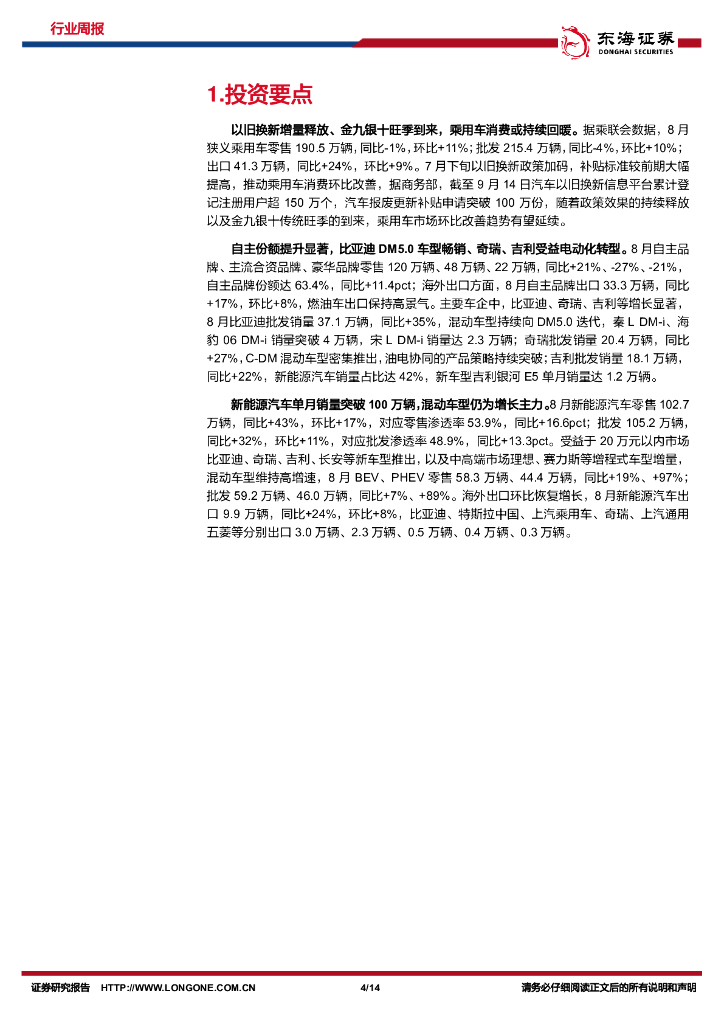 行业周报

东海证券
DONGHAI SECURITIES

1.投资要点

以旧换新增量释放、金九银十旺季到来，乘用车消费或持续回暖。据乘联会数据，8月狭义乘用车零售190.5万辆，同比-1%，环比+11%；批发215.4万辆，同比-4%，环比+10%；出口41.3万辆，同比+24%，环比+9%。7月下旬以旧换新政策加码，补贴标准较前期大幅提高，推动乘用车消费环比改善，据商务部，截至9月14日汽车以旧换新信息平台累计登记注册用户超150万个，汽车报废更新补贴申请突破100万份，随着政策效果的持续释放以及金九银十传统旺季的到来，乘用车市场环比改善趋势有望延续。

自主份额提升显著，比亚迪DM5.0车型畅销、奇瑞、吉利受益电动化转型。8月自主品牌、主流合资品牌、豪华品牌零售120万辆、48万辆、22万辆，同比+21%、-27%、-21%，自主品牌份额达63.4%，同比+11.4pct；海外出口方面，8月自主品牌出口33.3万辆，同比+17%，环比+8%，燃油车出口保持高景气。主要车企中，比亚迪、奇瑞、吉利等增长显著，8月比亚迪批发销量37.1万辆，同比+35%，混动车型持续向DM5.0迭代，秦L DM-i、海豹06 DM-i销量突破4万辆，宋L DM-i销量达2.3万辆；奇瑞批发销量20.4万辆，同比+27%，C-DM混动车型密集推出，油电协同的产品策略持续突破；吉利批发销量18.1万辆，同比+22%，新能源汽车销量占比达42%，新车型吉利银河E5单月销量达1.2万辆。

新能源汽车单月销量突破100万辆，混动车型仍为增长主力。8月新能源汽车零售102.7万辆，同比+43%，环比+17%，对应零售渗透率53.9%，同比+16.6pct；批发105.2万辆，同比+32%，环比+11%，对应批发渗透率48.9%，同比+13.3pct。受益于20万元以内市场比亚迪、奇瑞、吉利、长安等新车型推出，以及中高端市场理想、赛力斯等增程式车型增量，混动车型维持高增速，8月BEV、PHEV零售58.3万辆、44.4万辆，同比+19%、+97%；批发59.2万辆、46.0万辆，同比+7%、+89%。海外出口环比恢复增长，8月新能源汽车出口9.9万辆，同比+24%，环比+8%，比亚迪、特斯拉中国、上汽乘用车、奇瑞、上汽通用五菱等分别出口3.0万辆、2.3万辆、0.5万辆、0.4万辆、0.3万辆。

证券研究报告 HTTP://WWW.LONGONE.COM.CN 4/14 请务必仔细阅读正文后的所有说明和声明